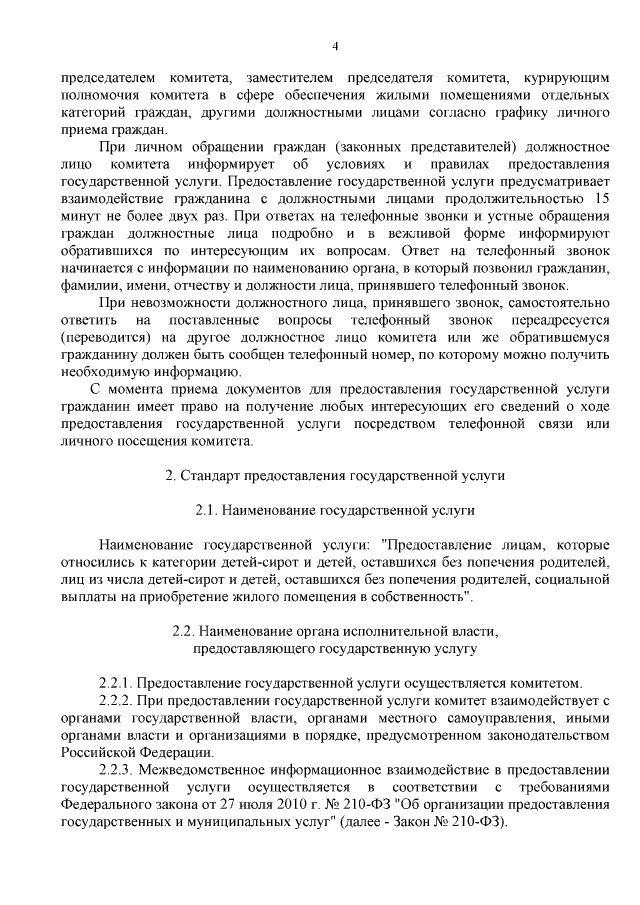 4

председателем комитета, заместителем председателя комитета, курирующим полномочия комитета в сфере обеспечения жилыми помещениями отдельных категорий граждан, другими должностными лицами согласно графику личного приема граждан.

При личном обращении граждан (законных представителей) должностное лицо комитета информирует об условиях и правилах предоставления государственной услуги. Предоставление государственной услуги предусматривает взаимодействие гражданина с должностными лицами продолжительностью 15 минут не более двух раз. При ответах на телефонные звонки и устные обращения граждан должностные лица подробно и в вежливой форме информируют обратившихся по интересующим их вопросам. Ответ на телефонный звонок начинается с информации по наименованию органа, в который позвонил гражданин, фамилии, имени, отчеству и должности лица, принявшего телефонный звонок.

При невозможности должностного лица, принявшего звонок, самостоятельно ответить на поставленные вопросы телефонный звонок переадресуется (переводится) на другое должностное лицо комитета или же обратившемуся гражданину должен быть сообщен телефонный номер, по которому можно получить необходимую информацию.

С момента приема документов для предоставления государственной услуги гражданин имеет право на получение любых интересующих его сведений о ходе предоставления государственной услуги посредством телефонной связи или личного посещения комитета.

2. Стандарт предоставления государственной услуги

2.1. Наименование государственной услуги

Наименование государственной услуги: "Предоставление лицам, которые относились к категории детей-сирот и детей, оставшихся без попечения родителей, лиц из числа детей-сирот и детей, оставшихся без попечения родителей, социальной выплаты на приобретение жилого помещения в собственность".

2.2. Наименование органа исполнительной власти,
предоставляющего государственную услугу

2.2.1. Предоставление государственной услуги осуществляется комитетом.

2.2.2. При предоставлении государственной услуги комитет взаимодействует с органами государственной власти, органами местного самоуправления, иными органами власти и организациями в порядке, предусмотренном законодательством Российской Федерации.

2.2.3. Межведомственное информационное взаимодействие в предоставлении государственной услуги осуществляется в соответствии с требованиями Федерального закона от 27 июля 2010 г. № 210-ФЗ "Об организации предоставления государственных и муниципальных услуг" (далее - Закон № 210-ФЗ).